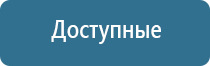 Доступные